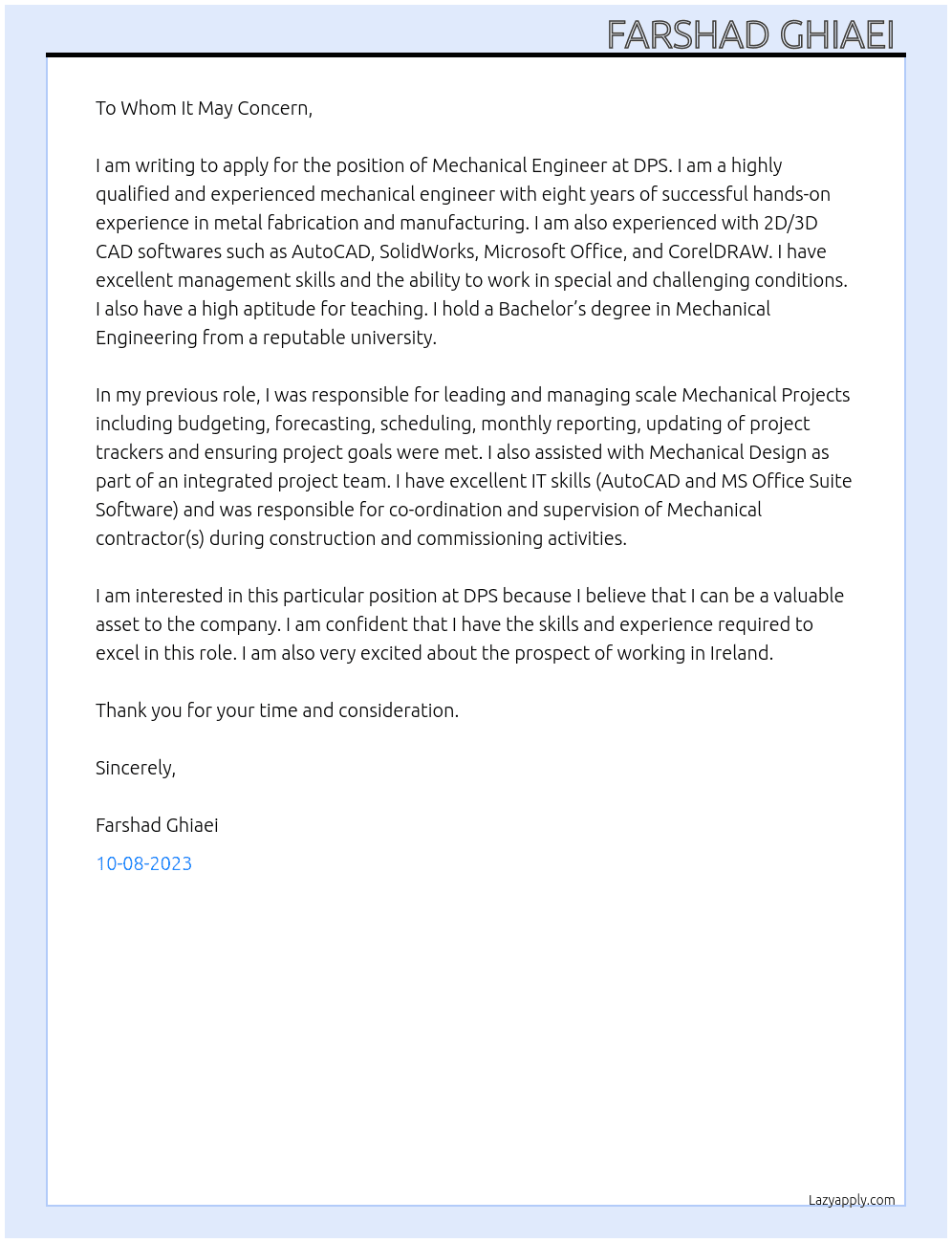 FARSHAD GHIAEI

To Whom It May Concern,

I am writing to apply for the position of Mechanical Engineer at DPS. I am a highly qualified and experienced mechanical engineer with eight years of successful hands-on experience in metal fabrication and manufacturing. I am also experienced with 2D/3D CAD softwares such as AutoCAD, SolidWorks, Microsoft Office, and CorelDRAW. I have excellent management skills and the ability to work in special and challenging conditions. I also have a high aptitude for teaching. I hold a Bachelor's degree in Mechanical Engineering from a reputable university.

In my previous role, I was responsible for leading and managing scale Mechanical Projects including budgeting, forecasting, scheduling, monthly reporting, updating of project trackers and ensuring project goals were met. I also assisted with Mechanical Design as part of an integrated project team. I have excellent IT skills (AutoCAD and MS Office Suite Software) and was responsible for co-ordination and supervision of Mechanical contractor(s) during construction and commissioning activities.

I am interested in this particular position at DPS because I believe that I can be a valuable asset to the company. I am confident that I have the skills and experience required to excel in this role. I am also very excited about the prospect of working in Ireland.

Thank you for your time and consideration.

Sincerely,

Farshad Ghiaei

10-08-2023

Lazyapply.com